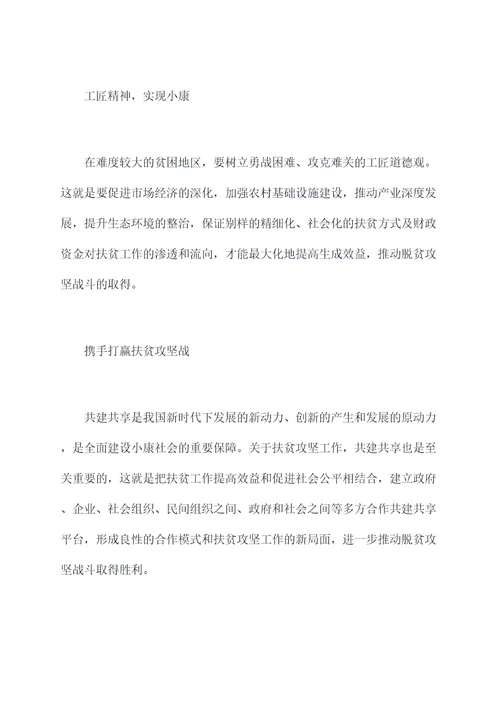 工匠精神，实现小康

在难度较大的贫困地区，要树立勇战困难、攻克难关的工匠道德观。这就是要促进市场经济的深化，加强农村基础设施建设，推动产业深度发展，提升生态环境的整治，保证别样的精细化、社会化的扶贫方式及财政资金对扶贫工作的渗透和流向，才能最大化地提高生成效益，推动脱贫攻坚战斗的取得。

携手打赢扶贫攻坚战

共建共享是我国新时代下发展的新动力、创新的产生和发展的原动力，是全面建设小康社会的重要保障。关于扶贫攻坚工作，共建共享也是至关重要的，这就是把扶贫工作提高效益和促进社会公平相结合，建立政府、企业、社会组织、民间组织之间、政府和社会之间等多方合作共建共享平台，形成良性的合作模式和扶贫攻坚工作的新局面，进一步推动脱贫攻坚战斗取得胜利。